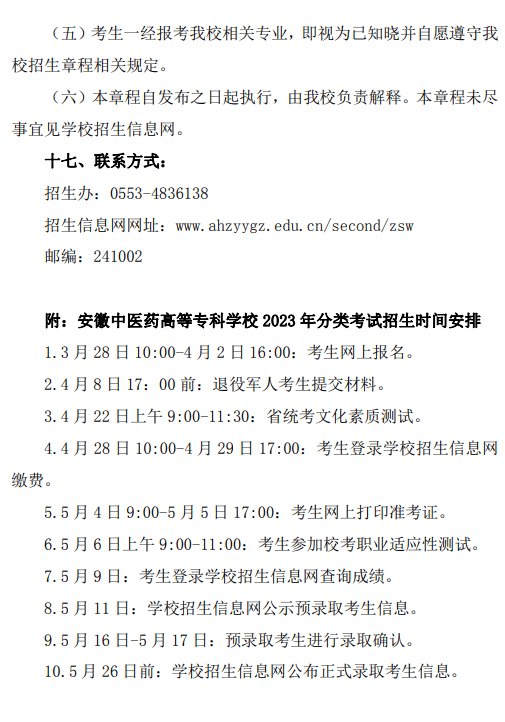 （五）考生一经报考我校相关专业，即视为已知晓并自愿遵守我校招生章程相关规定。

（六）本章程自发布之日起执行，由我校负责解释。本章程未尽事宜见学校招生信息网。

十七、联系方式：

招生办：0553-4836138

招生信息网网址：www.ahzyygz.edu.cn/second/zsw

邮编：241002

附：安徽中医药高等专科学校 2023 年分类考试招生时间安排

1.3 月 28 日 10:00-4 月 2 日 16:00：考生网上报名。

2.4 月 8 日 17：00 前：退役军人考生提交材料。

3.4 月 22 日上午 9:00-11:30：省统考文化素质测试。

4.4 月 28 日 10:00-4 月 29 日 17:00：考生登录学校招生信息网缴费。

5.5 月 4 日 9:00-5 月 5 日 17:00：考生网上打印准考证。

6.5 月 6 日上午 9:00-11:00：考生参加校考职业适应性测试。

7.5 月 9 日：考生登录学校招生信息网查询成绩。

8.5 月 11 日：学校招生信息网公示预录取考生信息。

9.5 月 16 日-5 月 17 日：预录取考生进行录取确认。

10.5 月 26 日前：学校招生信息网公布正式录取考生信息。